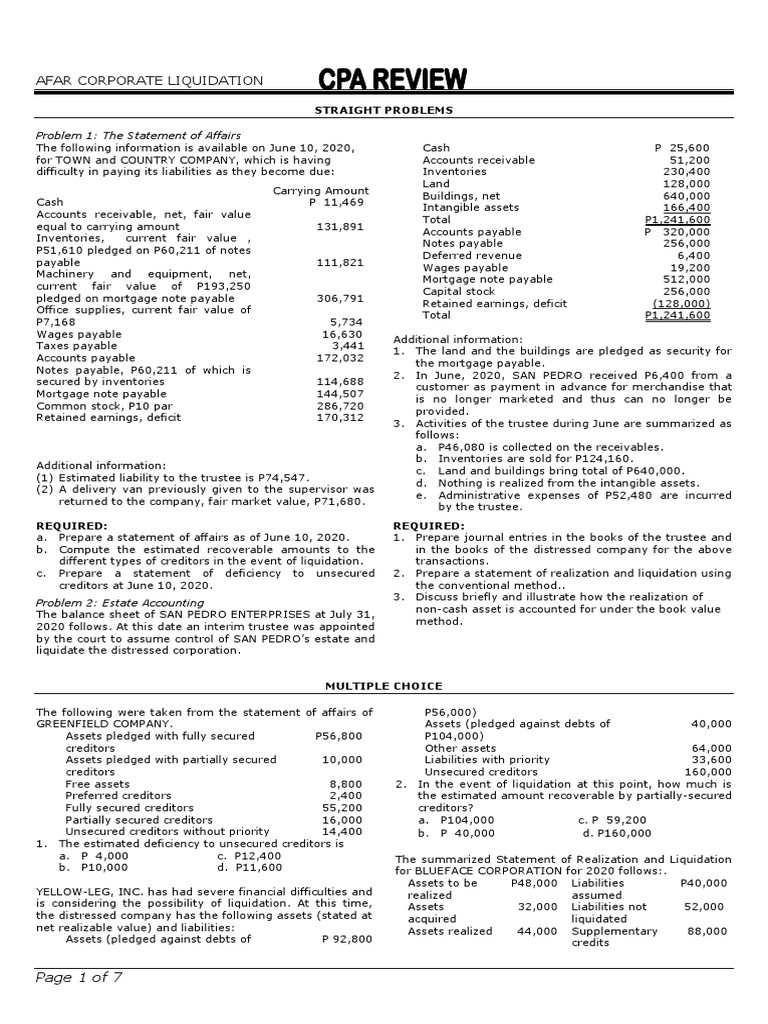 AFAR CORPORATE LIQUIDATION CPA REVIEW

STRAIGHT PROBLEMS

Problem 1: The Statement of Affairs
The following information is available on June 10, 2020, for TOWN and COUNTRY COMPANY, which is having difficulty in paying its liabilities as they become due:

| | Carrying Amount |
|---|---|
| Cash | P 11,469 |
| Accounts receivable, net, fair value equal to carrying amount | 131,891 |
| Inventories, current fair value , P51,610 pledged on P60,211 of notes payable | 111,821 |
| Machinery and equipment, net, current fair value of P193,250 pledged on mortgage note payable | 306,791 |
| Office supplies, current fair value of P7,168 | 5,734 |
| Wages payable | 16,630 |
| Taxes payable | 3,441 |
| Accounts payable | 172,032 |
| Notes payable, P60,211 of which is secured by inventories | 114,688 |
| Mortgage note payable | 144,507 |
| Common stock, P10 par | 286,720 |
| Retained earnings, deficit | 170,312 |

Additional information:
(1) Estimated liability to the trustee is P74,547.
(2) A delivery van previously given to the supervisor was returned to the company, fair market value, P71,680.

REQUIRED:
a. Prepare a statement of affairs as of June 10, 2020.
b. Compute the estimated recoverable amounts to the different types of creditors in the event of liquidation.
c. Prepare a statement of deficiency to unsecured creditors at June 10, 2020.

Problem 2: Estate Accounting
The balance sheet of SAN PEDRO ENTERPRISES at July 31, 2020 follows. At this date an interim trustee was appointed by the court to assume control of SAN PEDRO's estate and liquidate the distressed corporation.

| | |
|---|---|
| Cash | P 25,600 |
| Accounts receivable | 51,200 |
| Inventories | 230,400 |
| Land | 128,000 |
| Buildings, net | 640,000 |
| Intangible assets | 166,400 |
| Total | P1,241,600 |
| Accounts payable | P 320,000 |
| Notes payable | 256,000 |
| Deferred revenue | 6,400 |
| Wages payable | 19,200 |
| Mortgage note payable | 512,000 |
| Capital stock | 256,000 |
| Retained earnings, deficit | (128,000) |
| Total | P1,241,600 |

Additional information:
1. The land and the buildings are pledged as security for the mortgage payable.
2. In June, 2020, SAN PEDRO received P6,400 from a customer as payment in advance for merchandise that is no longer marketed and thus can no longer be provided.
3. Activities of the trustee during June are summarized as follows:
a. P46,080 is collected on the receivables.
b. Inventories are sold for P124,160.
c. Land and buildings bring total of P640,000.
d. Nothing is realized from the intangible assets.
e. Administrative expenses of P52,480 are incurred by the trustee.

REQUIRED:
1. Prepare journal entries in the books of the trustee and in the books of the distressed company for the above transactions.
2. Prepare a statement of realization and liquidation using the conventional method..
3. Discuss briefly and illustrate how the realization of non-cash asset is accounted for under the book value method.

MULTIPLE CHOICE

The following were taken from the statement of affairs of GREENFIELD COMPANY.

| | |
|---|---|
| Assets pledged with fully secured creditors | P56,800 |
| Assets pledged with partially secured creditors | 10,000 |
| Free assets | 8,800 |
| Preferred creditors | 2,400 |
| Fully secured creditors | 55,200 |
| Partially secured creditors | 16,000 |
| Unsecured creditors without priority | 14,400 |

1. The estimated deficiency to unsecured creditors is
a. P 4,000 c. P12,400
b. P10,000 d. P11,600

YELLOW-LEG, INC. has had severe financial difficulties and is considering the possibility of liquidation. At this time, the distressed company has the following assets (stated at net realizable value) and liabilities:

| | |
|---|---|
| Assets (pledged against debts of P56,000) | P 92,800 |
| Assets (pledged against debts of P104,000) | 40,000 |
| Other assets | 64,000 |
| Liabilities with priority | 33,600 |
| Unsecured creditors | 160,000 |

2. In the event of liquidation at this point, how much is the estimated amount recoverable by partially-secured creditors?
a. P104,000 c. P 59,200
b. P 40,000 d. P160,000

The summarized Statement of Realization and Liquidation for BLUEFACE CORPORATION for 2020 follows:.

| | | | |
|---|---|---|---|
| Assets to be realized | P48,000 | Liabilities assumed | P40,000 |
| Assets acquired | 32,000 | Liabilities not liquidated | 52,000 |
| Assets realized | 44,000 | Supplementary credits | 88,000 |

Page 1 of 7